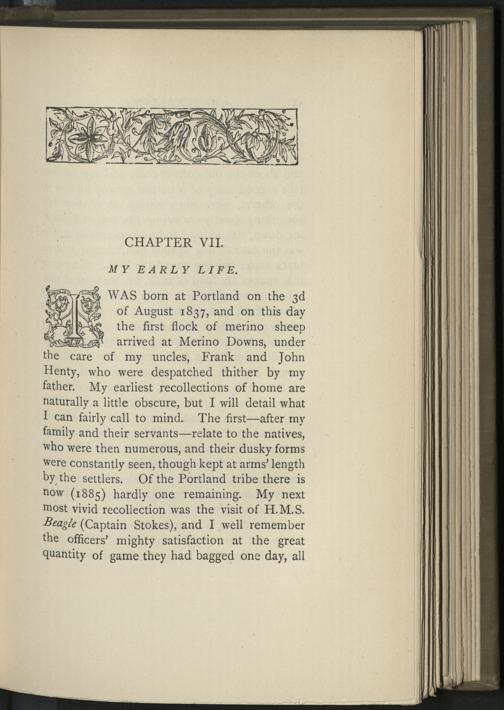 CHAPTER VII.

MY EARLY LIFE.

I WAS born at Portland on the 3d of August 1837, and on this day the first flock of merino sheep arrived at Merino Downs, under the care of my uncles, Frank and John Henty, who were despatched thither by my father. My earliest recollections of home are naturally a little obscure, but I will detail what I can fairly call to mind. The first—after my family and their servants—relate to the natives, who were then numerous, and their dusky forms were constantly seen, though kept at arms' length by the settlers. Of the Portland tribe there is now (1885) hardly one remaining. My next most vivid recollection was the visit of H.M.S. Beagle (Captain Stokes), and I well remember the officers' mighty satisfaction at the great quantity of game they had bagged one day, all